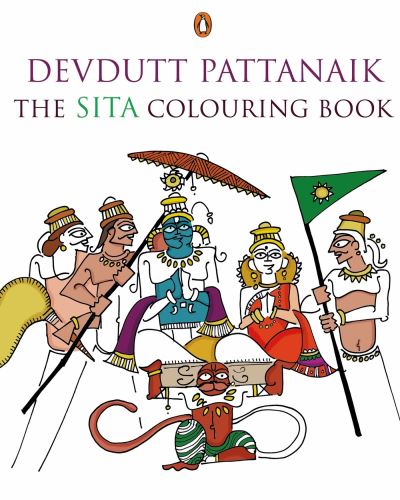 DEVDUTT PATTANAIK
THE SITA COLOURING BOOK